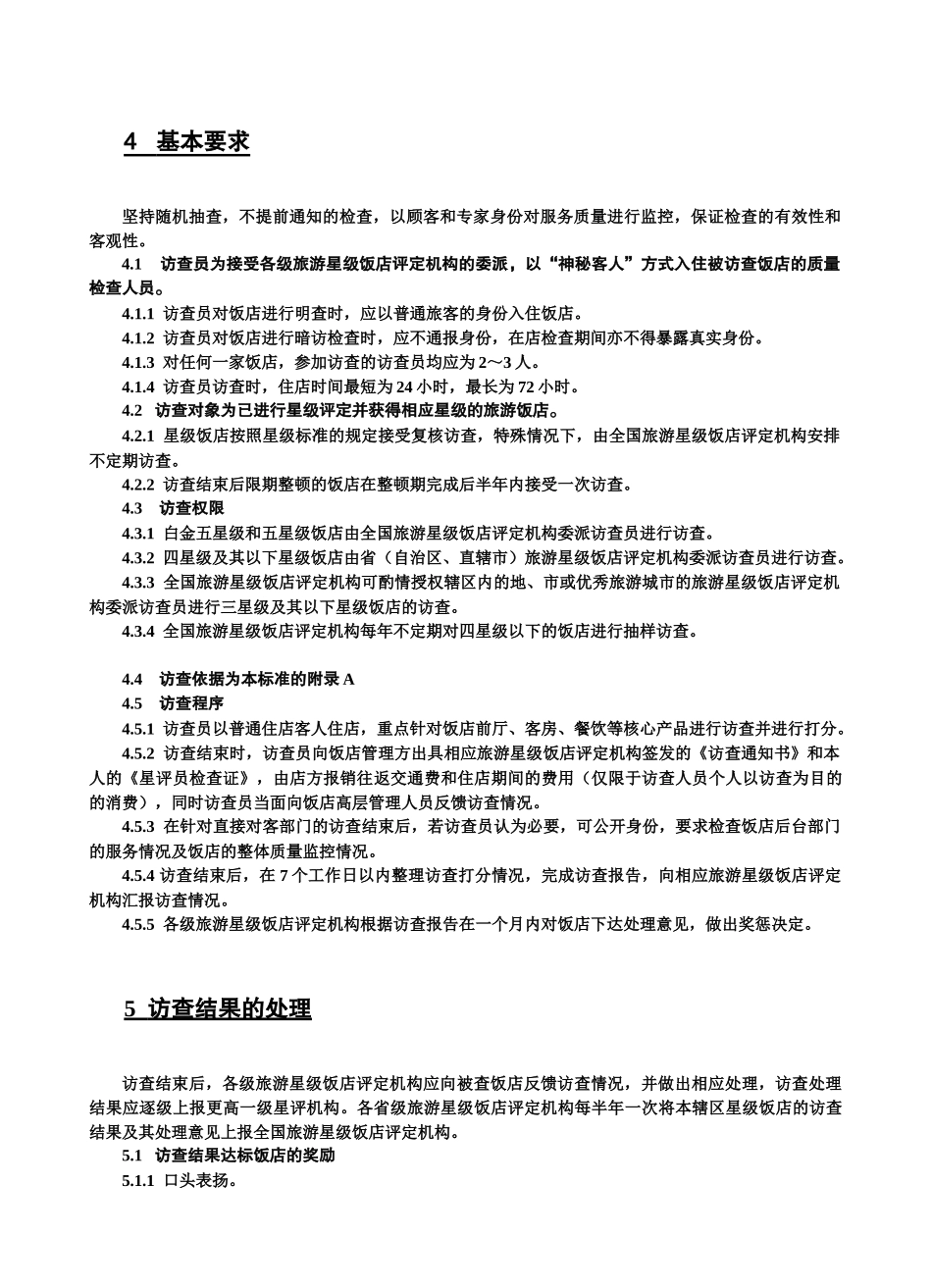 4 基本要求

坚持随机抽查，不提前通知的检查，以顾客和专家身份对服务质量进行监控，保证检查的有效性和客观性。

4.1 访查员为接受各级旅游星级饭店评定机构的委派，以“神秘客人”方式入住被访查饭店的质量检查人员。

4.1.1 访查员对饭店进行明查时，应以普通旅客的身份入住饭店。

4.1.2 访查员对饭店进行暗访检查时，应不通报身份，在店检查期间亦不得暴露真实身份。

4.1.3 对任何一家饭店，参加访查的访查员均应为 2～3 人。

4.1.4 访查员访查时，住店时间最短为 24 小时，最长为 72 小时。

4.2 访查对象为已进行星级评定并获得相应星级的旅游饭店。

4.2.1 星级饭店按照星级标准的规定接受复核访查，特殊情况下，由全国旅游星级饭店评定机构安排不定期访查。

4.2.2 访查结束后限期整顿的饭店在整顿期完成后半年内接受一次访查。

4.3 访查权限

4.3.1 白金五星级和五星级饭店由全国旅游星级饭店评定机构委派访查员进行访查。

4.3.2 四星级及其以下星级饭店由省（自治区、直辖市）旅游星级饭店评定机构委派访查员进行访查。

4.3.3 全国旅游星级饭店评定机构可酌情授权辖区内的地、市或优秀旅游城市的旅游星级饭店评定机构委派访查员进行三星级及其以下星级饭店的访查。

4.3.4 全国旅游星级饭店评定机构每年不定期对四星级以下的饭店进行抽样访查。

4.4 访查依据为本标准的附录 A

4.5 访查程序

4.5.1 访查员以普通住店客人住店，重点针对饭店前厅、客房、餐饮等核心产品进行访查并进行打分。

4.5.2 访查结束时，访查员向饭店管理方出具相应旅游星级饭店评定机构签发的《访查通知书》和本人的《星评员检查证》，由店方报销往返交通费和住店期间的费用（仅限于访查人员个人以访查为目的的消费），同时访查员当面向饭店高层管理人员反馈访查情况。

4.5.3 在针对直接对客部门的访查结束后，若访查员认为必要，可公开身份，要求检查饭店后台部门的服务情况及饭店的整体质量监控情况。

4.5.4 访查结束后，在 7 个工作日以内整理访查打分情况，完成访查报告，向相应旅游星级饭店评定机构汇报访查情况。

4.5.5 各级旅游星级饭店评定机构根据访查报告在一个月内对饭店下达处理意见，做出奖惩决定。

5 访查结果的处理

访查结束后，各级旅游星级饭店评定机构应向被查饭店反馈访查情况，并做出相应处理，访查处理结果应逐级上报更高一级星评机构。各省级旅游星级饭店评定机构每半年一次将本辖区星级饭店的访查结果及其处理意见上报全国旅游星级饭店评定机构。

5.1 访查结果达标饭店的奖励

5.1.1 口头表扬。